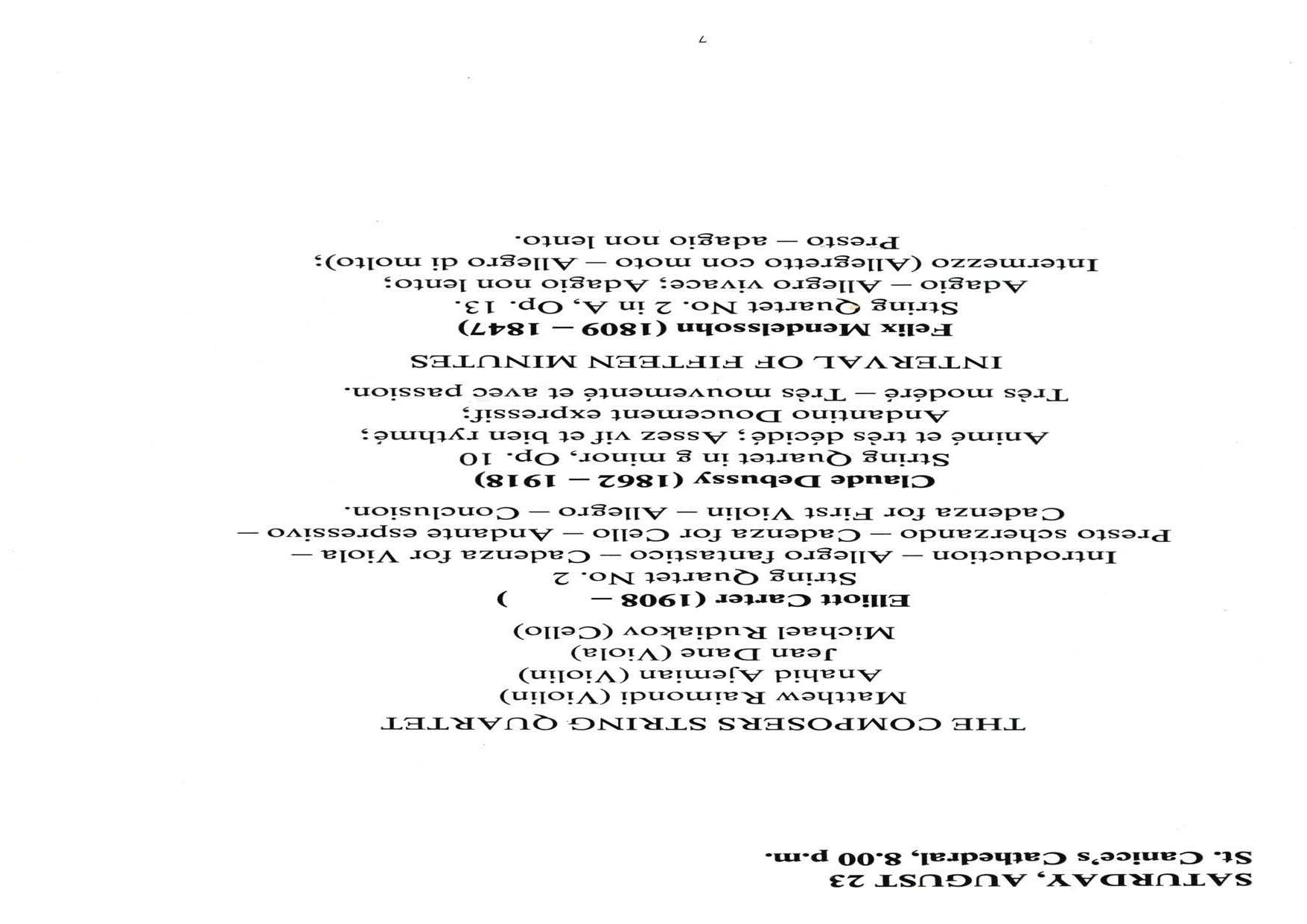 SATURDAY, AUGUST 23
St. Canice's Cathedral, 8.00 p.m.

THE COMPOSERS STRING QUARTET
Matthew Raimondi (Violin)
Anahid Ajemian (Violin)
Jean Dane (Viola)
Michael Rudiakov (Cello)

Elliott Carter (1908 — )
String Quartet No. 2
Introduction — Allegro fantastico — Cadenza for Viola — Presto scherzando — Cadenza for Cello — Andante espressivo — Cadenza for First Violin — Allegro — Conclusion.

Claude Debussy (1862 — 1918)
String Quartet in g minor, Op. 10
Animé et très décidé; Assez vif et bien rythmé; Andantino Doucement expressif; Très modéré — Très mouvementé et avec passion.

INTERVAL OF FIFTEEN MINUTES

Felix Mendelssohn (1809 — 1847)
String Quartet No. 2 in A, Op. 13.
Adagio — Allegro vivace; Adagio non lento; Intermezzo (Allegretto con moto — Allegro di molto); Presto — adagio non lento.

7